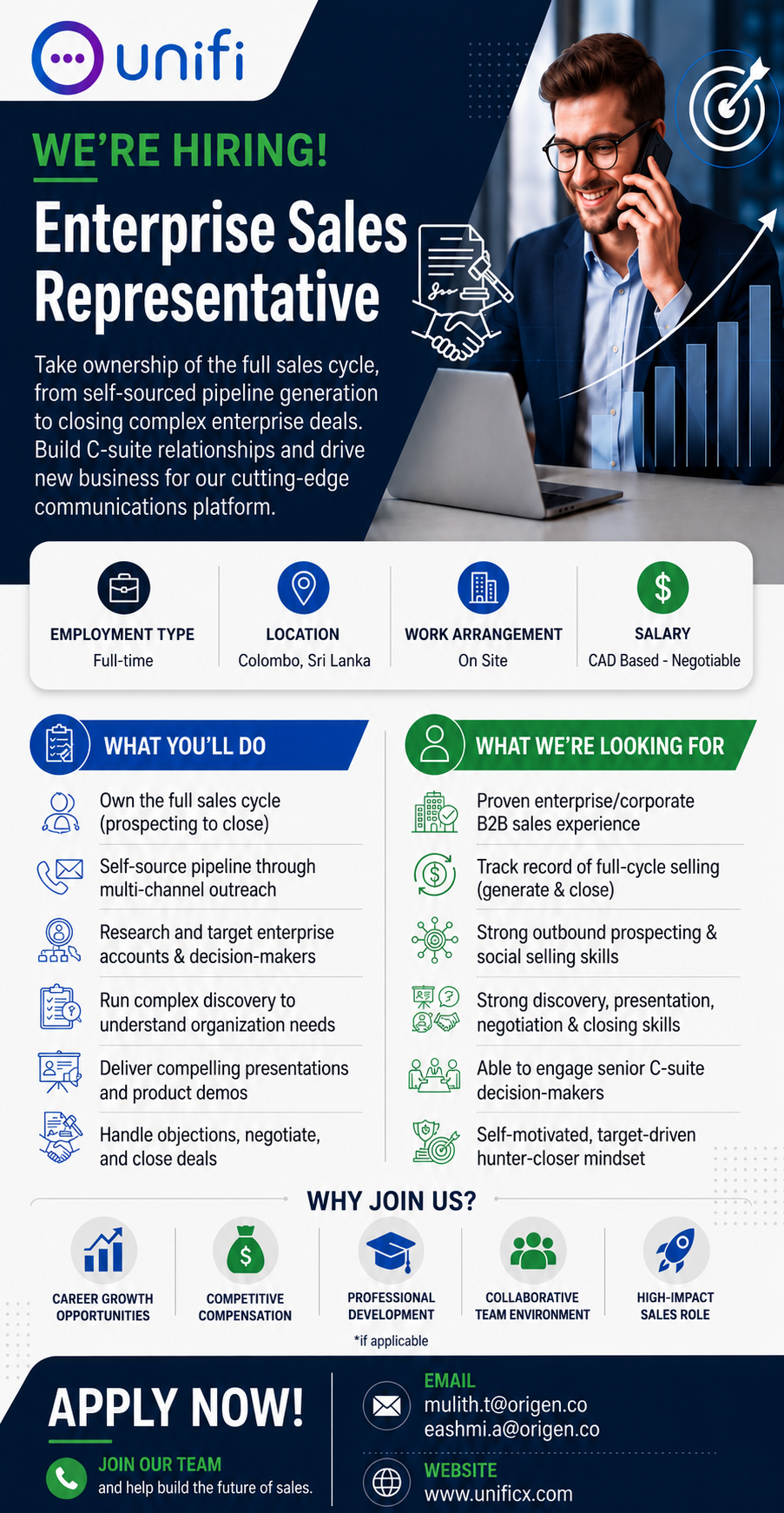 unifi

WE'RE HIRING!

Enterprise Sales Representative

Take ownership of the full sales cycle, from self-sourced pipeline generation to closing complex enterprise deals. Build C-suite relationships and drive new business for our cutting-edge communications platform.

EMPLOYMENT TYPE
Full-time

LOCATION
Colombo, Sri Lanka

WORK ARRANGEMENT
On Site

SALARY
CAD Based - Negotiable

WHAT YOU'LL DO

Own the full sales cycle (prospecting to close)

Self-source pipeline through multi-channel outreach

Research and target enterprise accounts & decision-makers

Run complex discovery to understand organization needs

Deliver compelling presentations and product demos

Handle objections, negotiate, and close deals

WHAT WE'RE LOOKING FOR

Proven enterprise/corporate B2B sales experience

Track record of full-cycle selling (generate & close)

Strong outbound prospecting & social selling skills

Strong discovery, presentation, negotiation & closing skills

Able to engage senior C-suite decision-makers

Self-motivated, target-driven hunter-closer mindset

WHY JOIN US?

CAREER GROWTH OPPORTUNITIES

COMPETITIVE COMPENSATION

PROFESSIONAL DEVELOPMENT
*if applicable

COLLABORATIVE TEAM ENVIRONMENT

HIGH-IMPACT SALES ROLE

APPLY NOW!

JOIN OUR TEAM
and help build the future of sales.

EMAIL
mulith.t@origen.co
eashmi.a@origen.co

WEBSITE
www.unificx.com